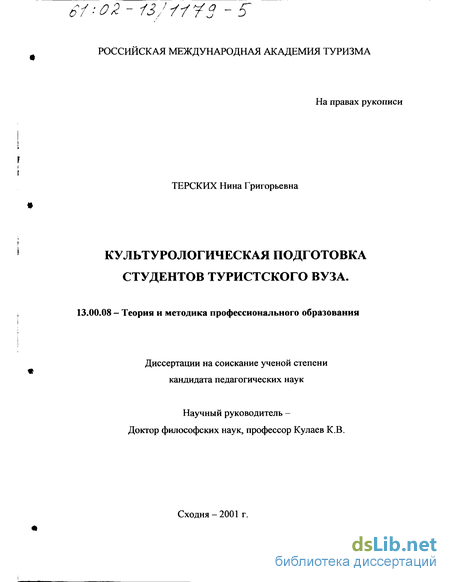 61:02-13/1179-5

РОССИЙСКАЯ МЕЖДУНАРОДНАЯ АКАДЕМИЯ ТУРИЗМА

На правах рукописи

ТЕРСКИХ Нина Григорьевна

КУЛЬТУРОЛОГИЧЕСКАЯ ПОДГОТОВКА СТУДЕНТОВ ТУРИСТСКОГО ВУЗА.

13.00.08 – Теория и методика профессионального образования

Диссертации на соискание ученой степени кандидата педагогических наук

Научный руководитель – Доктор философских наук, профессор Кулаев К.В.

Сходня – 2001 г.

dsLib.net
библиотека диссертаций